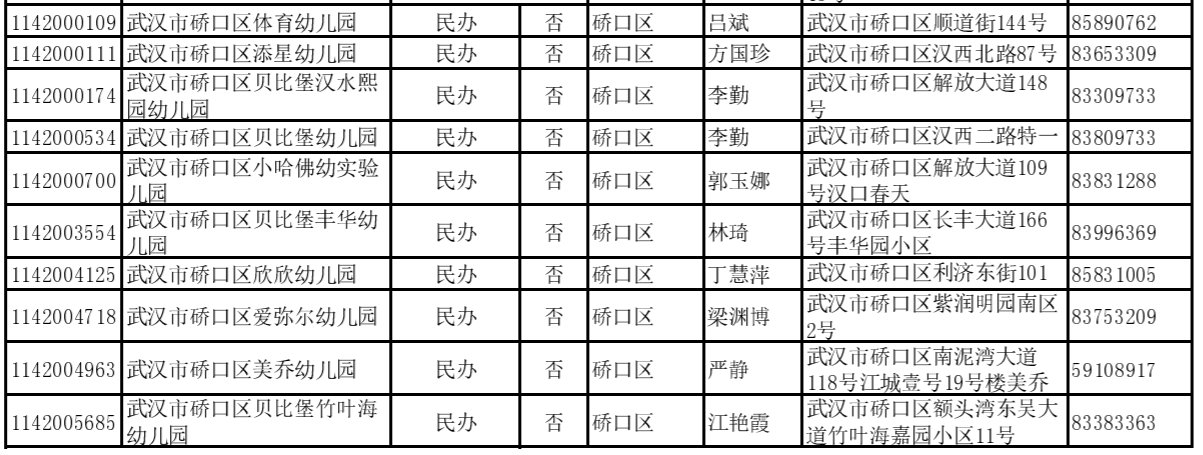 | 1142000109 | 武汉市硚口区体育幼儿园 | 民办 | 否 | 硚口区 | 吕斌 | 武汉市硚口区顺道街144号 | 85890762 |
|---|---|---|---|---|---|---|---|
| 1142000111 | 武汉市硚口区添星幼儿园 | 民办 | 否 | 硚口区 | 方国珍 | 武汉市硚口区汉西北路87号 | 83653309 |
| 1142000174 | 武汉市硚口区贝比堡汉水熙园幼儿园 | 民办 | 否 | 硚口区 | 李勤 | 武汉市硚口区解放大道148号 | 83309733 |
| 1142000534 | 武汉市硚口区贝比堡幼儿园 | 民办 | 否 | 硚口区 | 李勤 | 武汉市硚口区汉西二路特一 | 83809733 |
| 1142000700 | 武汉市硚口区小哈佛幼实验儿园 | 民办 | 否 | 硚口区 | 郭玉娜 | 武汉市硚口区解放大道109号汉口春天 | 83831288 |
| 1142003554 | 武汉市硚口区贝比堡丰华幼儿园 | 民办 | 否 | 硚口区 | 林琦 | 武汉市硚口区长丰大道166号丰华园小区 | 83996369 |
| 1142004125 | 武汉市硚口区欣欣幼儿园 | 民办 | 否 | 硚口区 | 丁慧萍 | 武汉市硚口区利济东街101 | 85831005 |
| 1142004718 | 武汉市硚口区爱弥尔幼儿园 | 民办 | 否 | 硚口区 | 梁渊博 | 武汉市硚口区紫润明园南区2号 | 83753209 |
| 1142004963 | 武汉市硚口区美乔幼儿园 | 民办 | 否 | 硚口区 | 严静 | 武汉市硚口区南泥湾大道118号江城壹号19号楼美乔 | 59108917 |
| 1142005685 | 武汉市硚口区贝比堡竹叶海幼儿园 | 民办 | 否 | 硚口区 | 江艳霞 | 武汉市硚口区额头湾东吴大道竹叶海嘉园小区11号 | 83383363 |